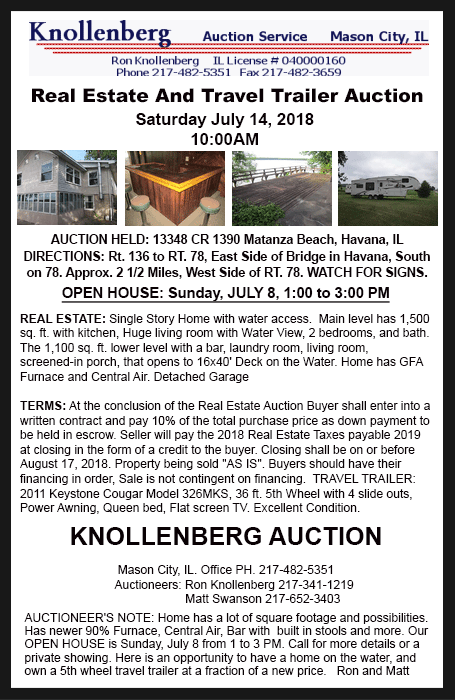 Knollenberg Auction Service Mason City, IL
Ron Knollenberg IL License # 040000160
Phone 217-482-5351 Fax 217-482-3659

Real Estate And Travel Trailer Auction
Saturday July 14, 2018
10:00AM

AUCTION HELD: 13348 CR 1390 Matanza Beach, Havana, IL
DIRECTIONS: Rt. 136 to RT. 78, East Side of Bridge in Havana, South on 78. Approx. 2 1/2 Miles, West Side of RT. 78. WATCH FOR SIGNS.
OPEN HOUSE: Sunday, JULY 8, 1:00 to 3:00 PM

REAL ESTATE: Single Story Home with water access. Main level has 1,500 sq. ft. with kitchen, Huge living room with Water View, 2 bedrooms, and bath. The 1,100 sq. ft. lower level with a bar, laundry room, living room, screened-in porch, that opens to 16x40' Deck on the Water. Home has GFA Furnace and Central Air. Detached Garage

TERMS: At the conclusion of the Real Estate Auction Buyer shall enter into a written contract and pay 10% of the total purchase price as down payment to be held in escrow. Seller will pay the 2018 Real Estate Taxes payable 2019 at closing in the form of a credit to the buyer. Closing shall be on or before August 17, 2018. Property being sold "AS IS". Buyers should have their financing in order, Sale is not contingent on financing. TRAVEL TRAILER: 2011 Keystone Cougar Model 326MKS, 36 ft. 5th Wheel with 4 slide outs, Power Awning, Queen bed, Flat screen TV. Excellent Condition.

KNOLLENBERG AUCTION

Mason City, IL. Office PH. 217-482-5351
Auctioneers: Ron Knollenberg 217-341-1219
Matt Swanson 217-652-3403

AUCTIONEER'S NOTE: Home has a lot of square footage and possibilities. Has newer 90% Furnace, Central Air, Bar with built in stools and more. Our OPEN HOUSE is Sunday, July 8 from 1 to 3 PM. Call for more details or a private showing. Here is an opportunity to have a home on the water, and own a 5th wheel travel trailer at a fraction of a new price. Ron and Matt